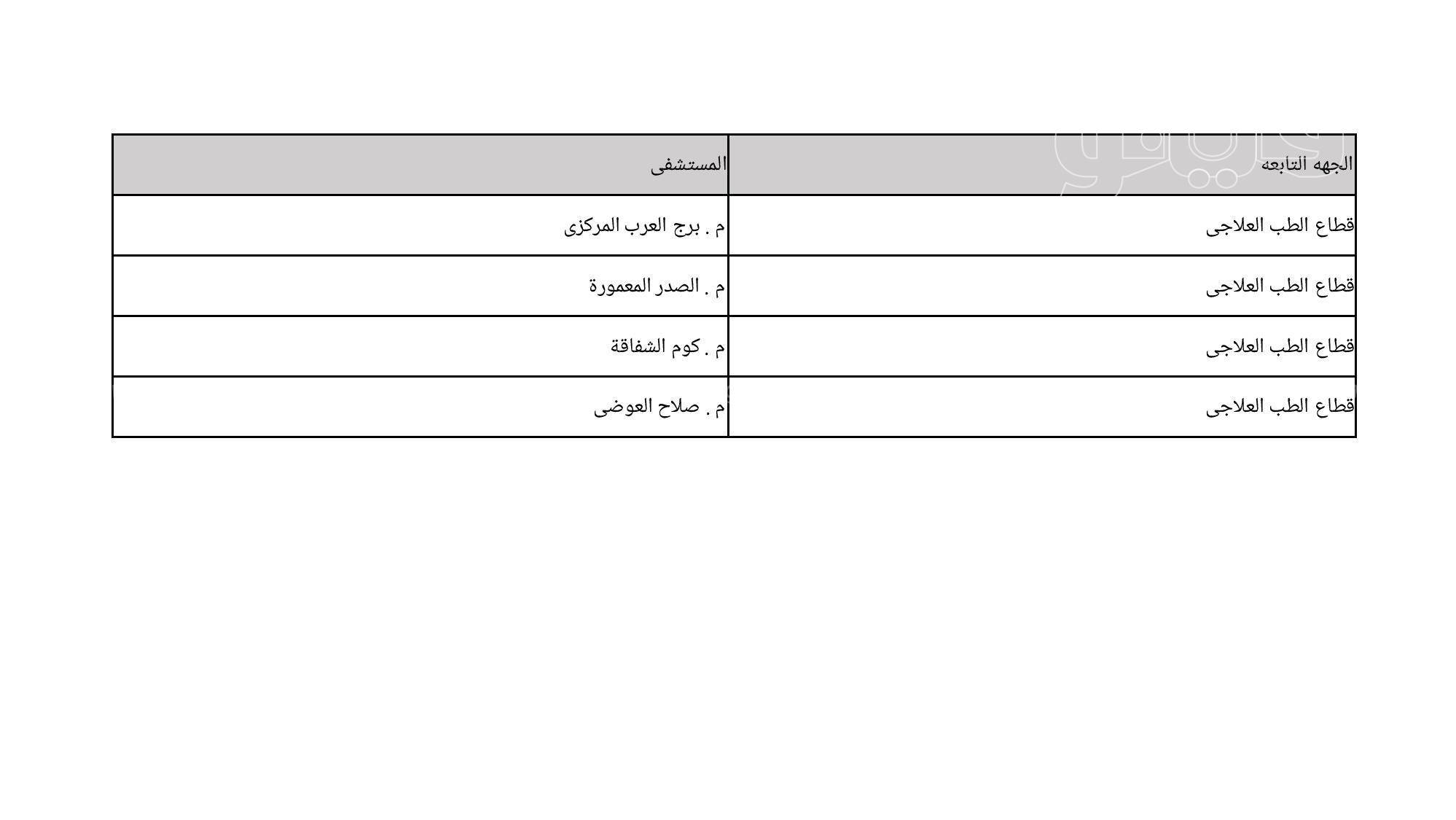 | الجهه التابعه | المستشفى |
|---|---|
| قطاع الطب العلاجى | م . برج العرب المركزى |
| قطاع الطب العلاجى | م . الصدر المعمورة |
| قطاع الطب العلاجى | م . كوم الشفاقة |
| قطاع الطب العلاجى | م . صلاح العوضى |